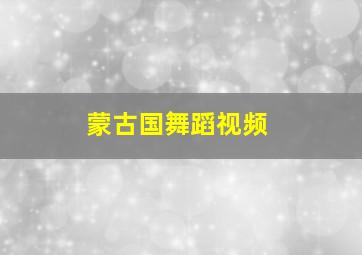 蒙古国舞蹈视频